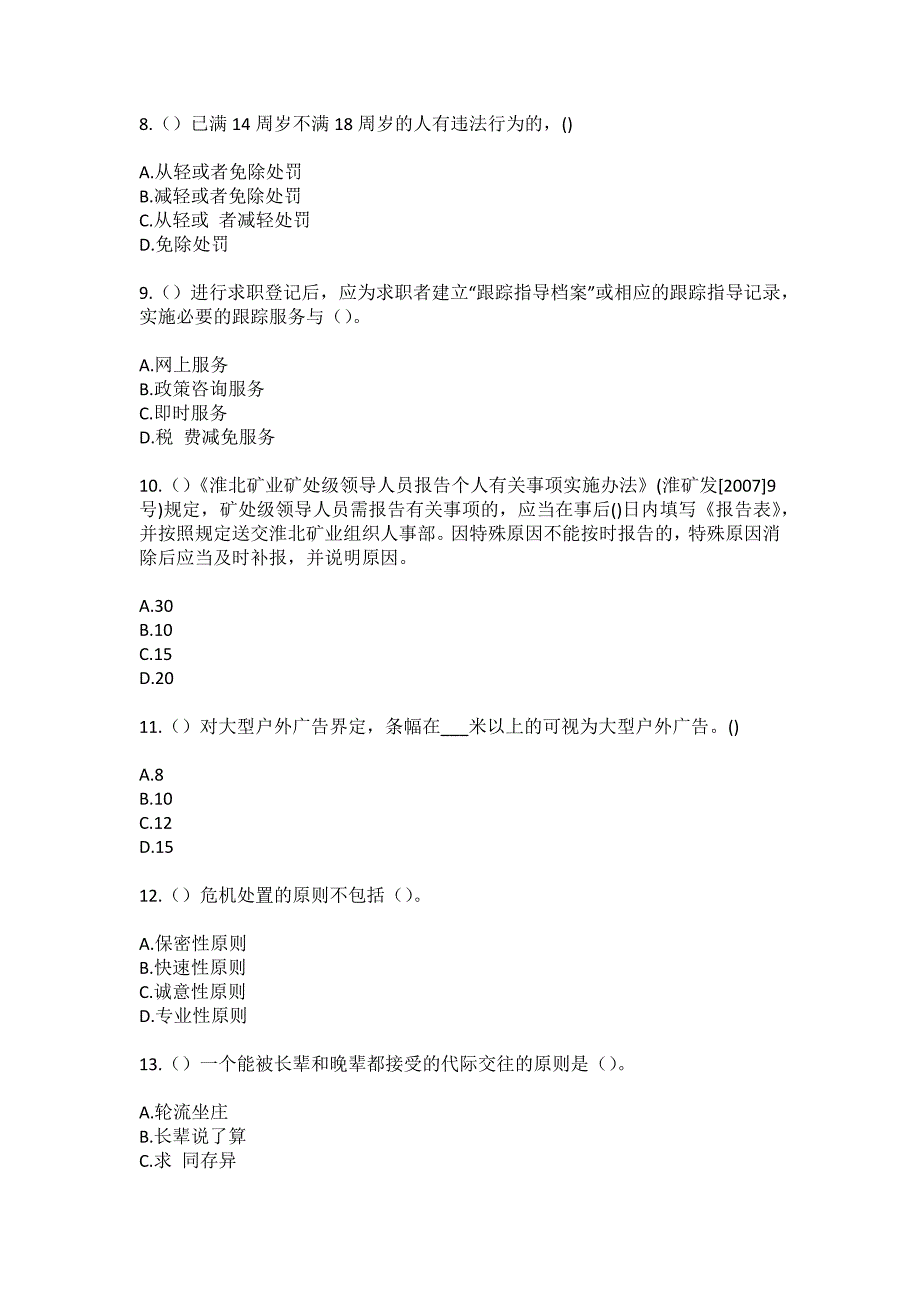 8.（）已满 14 周岁不满 18 周岁的人有违法行为的，()

A.从轻或者免除处罚
B.减轻或者免除处罚
C.从轻或 者减轻处罚
D.免除处罚

9.（）进行求职登记后，应为求职者建立“跟踪指导档案”或相应的跟踪指导记录，实施必要的跟踪服务与（）。

A.网上服务
B.政策咨询服务
C.即时服务
D.税 费减免服务

10.（）《淮北矿业矿处级领导人员报告个人有关事项实施办法》(淮矿发[2007]9号)规定，矿处级领导人员需报告有关事项的，应当在事后()日内填写《报告表》，并按照规定送交淮北矿业组织人事部。因特殊原因不能按时报告的，特殊原因消除后应当及时补报，并说明原因。

A.30
B.10
C.15
D.20

11.（）对大型户外广告界定，条幅在___米以上的可视为大型户外广告。()

A.8
B.10
C.12
D.15

12.（）危机处置的原则不包括（）。

A.保密性原则
B.快速性原则
C.诚意性原则
D.专业性原则

13.（）一个能被长辈和晚辈都接受的代际交往的原则是（）。

A.轮流坐庄
B.长辈说了算
C.求 同存异